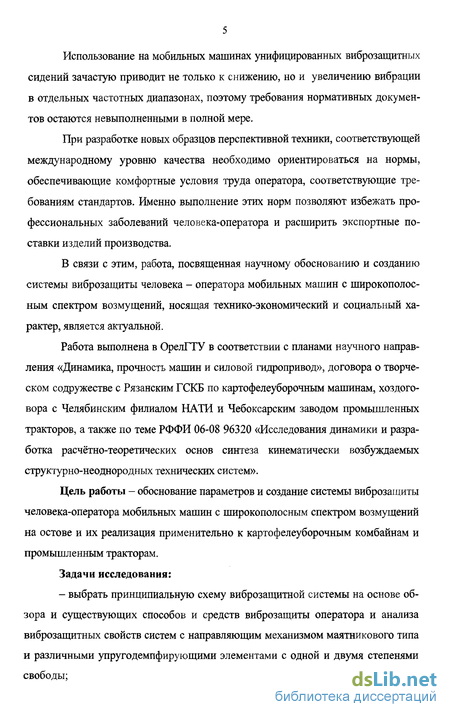 5

Использование на мобильных машинах унифицированных виброзащитных сидений зачастую приводит не только к снижению, но и увеличению вибрации в отдельных частотных диапазонах, поэтому требования нормативных документов остаются невыполненными в полной мере.

При разработке новых образцов перспективной техники, соответствующей международному уровню качества необходимо ориентироваться на нормы, обеспечивающие комфортные условия труда оператора, соответствующие требованиям стандартов. Именно выполнение этих норм позволяют избежать профессиональных заболеваний человека-оператора и расширить экспортные поставки изделий производства.

В связи с этим, работа, посвященная научному обоснованию и созданию системы виброзащиты человека – оператора мобильных машин с широкополосным спектром возмущений, носящая технико-экономический и социальный характер, является актуальной.

Работа выполнена в ОрелГТУ в соответствии с планами научного направления «Динамика, прочность машин и силовой гидропривод», договора о творческом содружестве с Рязанским ГСКБ по картофелеуборочным машинам, хоздоговора с Челябинским филиалом НАТИ и Чебоксарским заводом промышленных тракторов, а также по теме РФФИ 06-08 96320 «Исследования динамики и разработка расчётно-теоретических основ синтеза кинематически возбуждаемых структурно-неоднородных технических систем».

Цель работы – обоснование параметров и создание системы виброзащиты человека-оператора мобильных машин с широкополосным спектром возмущений на остове и их реализация применительно к картофелеуборочным комбайнам и промышленным тракторам.

Задачи исследования:

– выбрать принципиальную схему виброзащитной системы на основе обзора и существующих способов и средств виброзащиты оператора и анализа виброзащитных свойств систем с направляющим механизмом маятникового типа и различными упругодемпфирующими элементами с одной и двумя степенями свободы;

dsLib.net
библиотека диссертаций